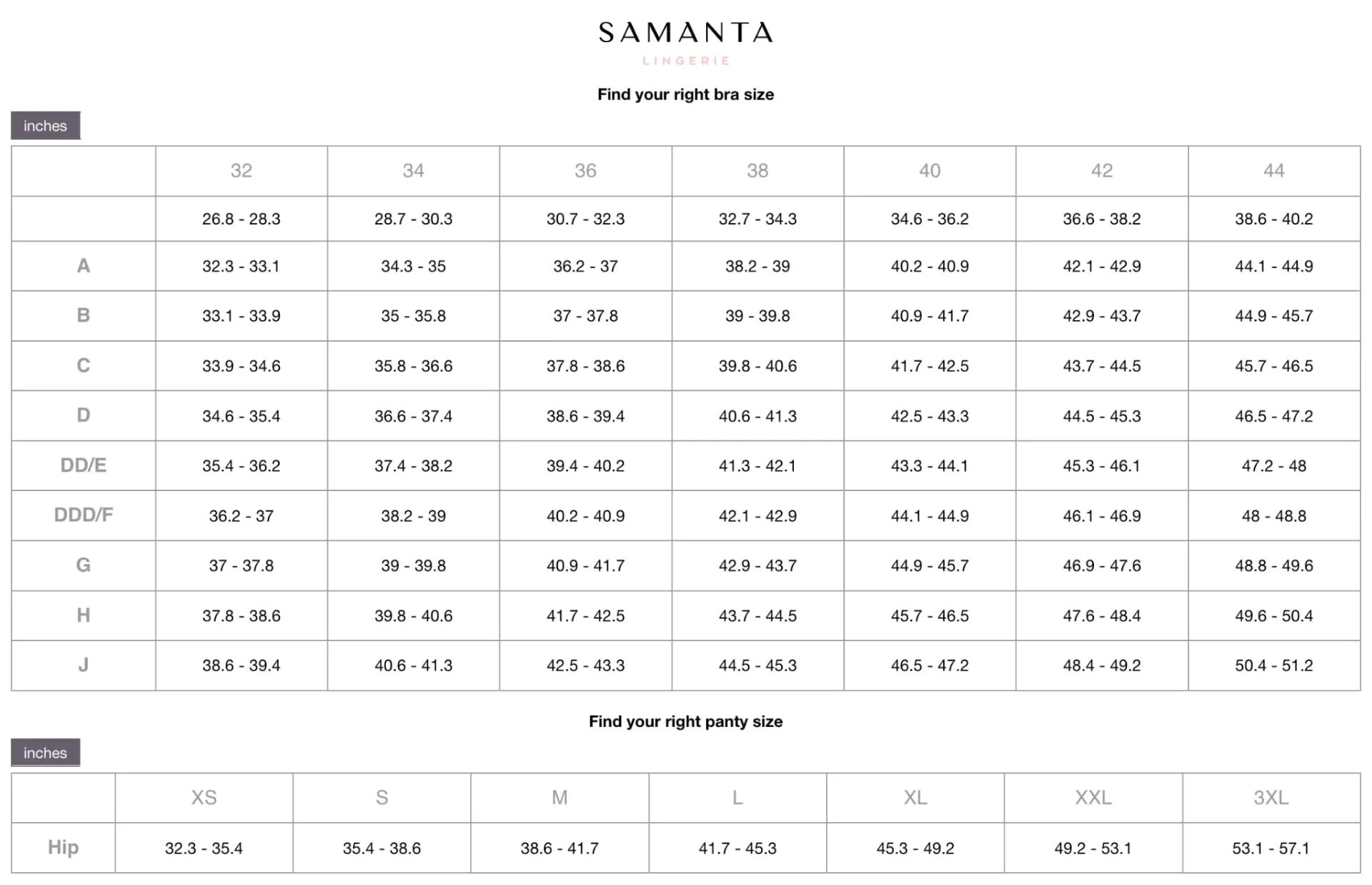 SAMANTA
LINGERIE

Find your right bra size

inches

| | 32 | 34 | 36 | 38 | 40 | 42 | 44 |
|---|---|---|---|---|---|---|---|
| | 26.8 - 28.3 | 28.7 - 30.3 | 30.7 - 32.3 | 32.7 - 34.3 | 34.6 - 36.2 | 36.6 - 38.2 | 38.6 - 40.2 |
| A | 32.3 - 33.1 | 34.3 - 35 | 36.2 - 37 | 38.2 - 39 | 40.2 - 40.9 | 42.1 - 42.9 | 44.1 - 44.9 |
| B | 33.1 - 33.9 | 35 - 35.8 | 37 - 37.8 | 39 - 39.8 | 40.9 - 41.7 | 42.9 - 43.7 | 44.9 - 45.7 |
| C | 33.9 - 34.6 | 35.8 - 36.6 | 37.8 - 38.6 | 39.8 - 40.6 | 41.7 - 42.5 | 43.7 - 44.5 | 45.7 - 46.5 |
| D | 34.6 - 35.4 | 36.6 - 37.4 | 38.6 - 39.4 | 40.6 - 41.3 | 42.5 - 43.3 | 44.5 - 45.3 | 46.5 - 47.2 |
| DD/E | 35.4 - 36.2 | 37.4 - 38.2 | 39.4 - 40.2 | 41.3 - 42.1 | 43.3 - 44.1 | 45.3 - 46.1 | 47.2 - 48 |
| DDD/F | 36.2 - 37 | 38.2 - 39 | 40.2 - 40.9 | 42.1 - 42.9 | 44.1 - 44.9 | 46.1 - 46.9 | 48 - 48.8 |
| G | 37 - 37.8 | 39 - 39.8 | 40.9 - 41.7 | 42.9 - 43.7 | 44.9 - 45.7 | 46.9 - 47.6 | 48.8 - 49.6 |
| H | 37.8 - 38.6 | 39.8 - 40.6 | 41.7 - 42.5 | 43.7 - 44.5 | 45.7 - 46.5 | 47.6 - 48.4 | 49.6 - 50.4 |
| J | 38.6 - 39.4 | 40.6 - 41.3 | 42.5 - 43.3 | 44.5 - 45.3 | 46.5 - 47.2 | 48.4 - 49.2 | 50.4 - 51.2 |

Find your right panty size

inches

| | XS | S | M | L | XL | XXL | 3XL |
|---|---|---|---|---|---|---|---|
| Hip | 32.3 - 35.4 | 35.4 - 38.6 | 38.6 - 41.7 | 41.7 - 45.3 | 45.3 - 49.2 | 49.2 - 53.1 | 53.1 - 57.1 |